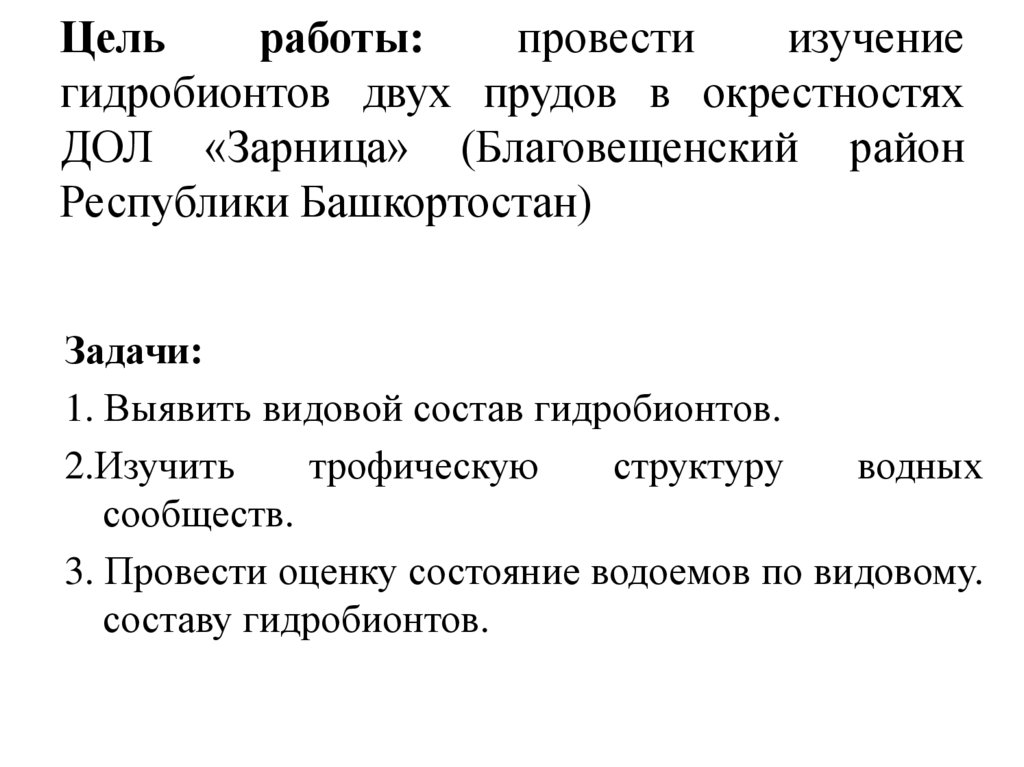 Цель работы: провести изучение гидробионтов двух прудов в окрестностях ДОЛ «Зарница» (Благовещенский район Республики Башкортостан)

Задачи:
1. Выявить видовой состав гидробионтов.
2.Изучить трофическую структуру водных сообществ.
3. Провести оценку состояние водоемов по видовому. составу гидробионтов.